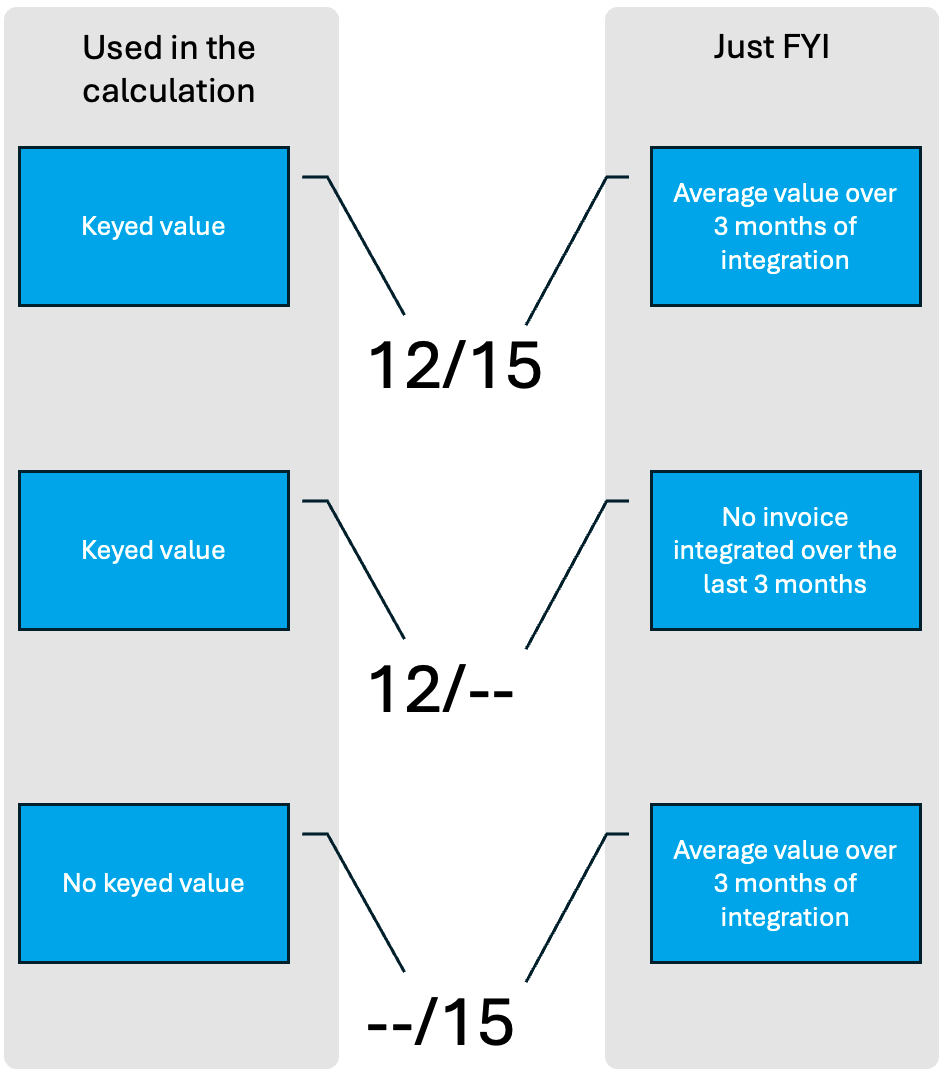 Used in the calculation

Just FYI

Keyed value

Average value over 3 months of integration

12/15

Keyed value

No invoice integrated over the last 3 months

12/--

No keyed value

Average value over 3 months of integration

--/15